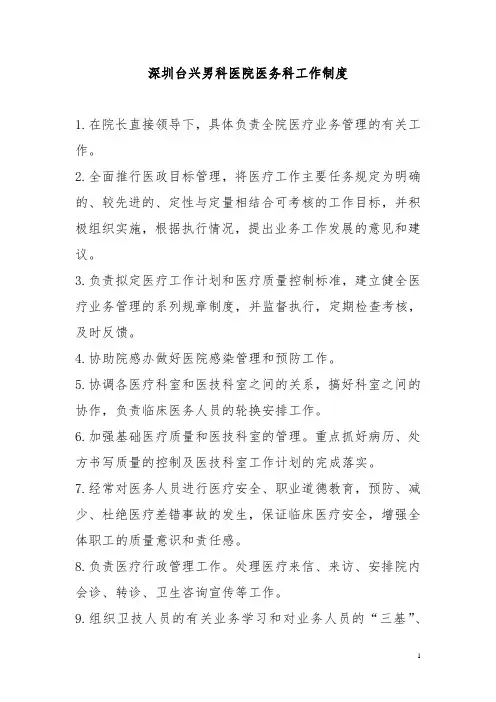 深圳台兴男科医院医务科工作制度

1.在院长直接领导下，具体负责全院医疗业务管理的有关工作。

2.全面推行医政目标管理，将医疗工作主要任务规定为明确的、较先进的、定性与定量相结合可考核的工作目标，并积极组织实施，根据执行情况，提出业务工作发展的意见和建议。

3.负责拟定医疗工作计划和医疗质量控制标准，建立健全医疗业务管理的系列规章制度，并监督执行，定期检查考核，及时反馈。

4.协助院感办做好医院感染管理和预防工作。

5.协调各医疗科室和医技科室之间的关系，搞好科室之间的协作，负责临床医务人员的轮换安排工作。

6.加强基础医疗质量和医技科室的管理。重点抓好病历、处方书写质量的控制及医技科室工作计划的完成落实。

7.经常对医务人员进行医疗安全、职业道德教育，预防、减少、杜绝医疗差错事故的发生，保证临床医疗安全，增强全体职工的质量意识和责任感。

8.负责医疗行政管理工作。处理医疗来信、来访、安排院内会诊、转诊、卫生咨询宣传等工作。

9.组织卫技人员的有关业务学习和对业务人员的“三基”、

1